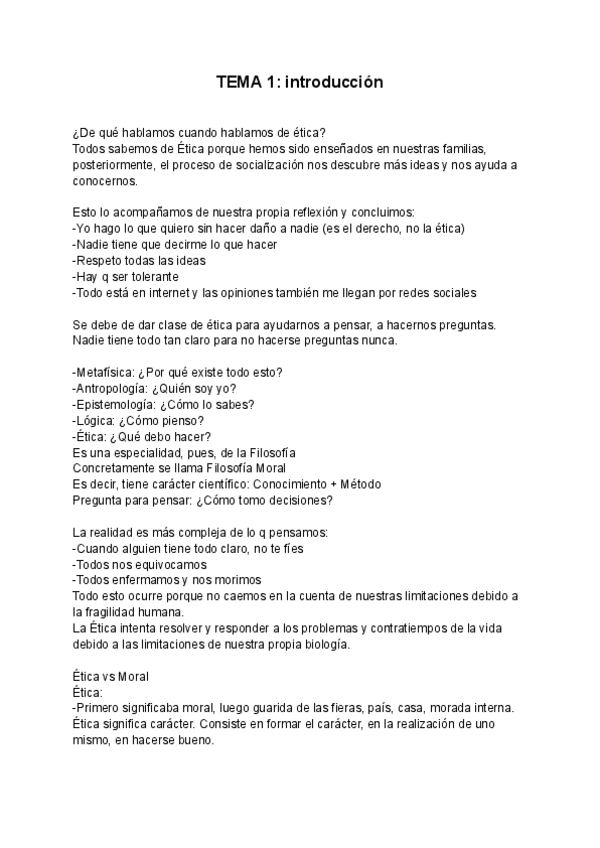 TEMA 1: introducción

¿De qué hablamos cuando hablamos de ética?
Todos sabemos de Ética porque hemos sido enseñados en nuestras familias, posteriormente, el proceso de socialización nos descubre más ideas y nos ayuda a conocernos.

Esto lo acompañamos de nuestra propia reflexión y concluimos:
-Yo hago lo que quiero sin hacer daño a nadie (es el derecho, no la ética)
-Nadie tiene que decirme lo que hacer
-Respeto todas las ideas
-Hay q ser tolerante
-Todo está en internet y las opiniones también me llegan por redes sociales

Se debe de dar clase de ética para ayudarnos a pensar, a hacernos preguntas. Nadie tiene todo tan claro para no hacerse preguntas nunca.

-Metafísica: ¿Por qué existe todo esto?
-Antropología: ¿Quién soy yo?
-Epistemología: ¿Cómo lo sabes?
-Lógica: ¿Cómo pienso?
-Ética: ¿Qué debo hacer?
Es una especialidad, pues, de la Filosofía
Concretamente se llama Filosofía Moral
Es decir, tiene carácter científico: Conocimiento + Método
Pregunta para pensar: ¿Cómo tomo decisiones?

La realidad es más compleja de lo q pensamos:
-Cuando alguien tiene todo claro, no te fíes
-Todos nos equivocamos
-Todos enfermamos y nos morimos
Todo esto ocurre porque no caemos en la cuenta de nuestras limitaciones debido a la fragilidad humana.
La Ética intenta resolver y responder a los problemas y contratiempos de la vida debido a las limitaciones de nuestra propia biología.

Ética vs Moral
Ética:
-Primero significaba moral, luego guarida de las fieras, país, casa, morada interna. Ética significa carácter. Consiste en formar el carácter, en la realización de uno mismo, en hacerse bueno.